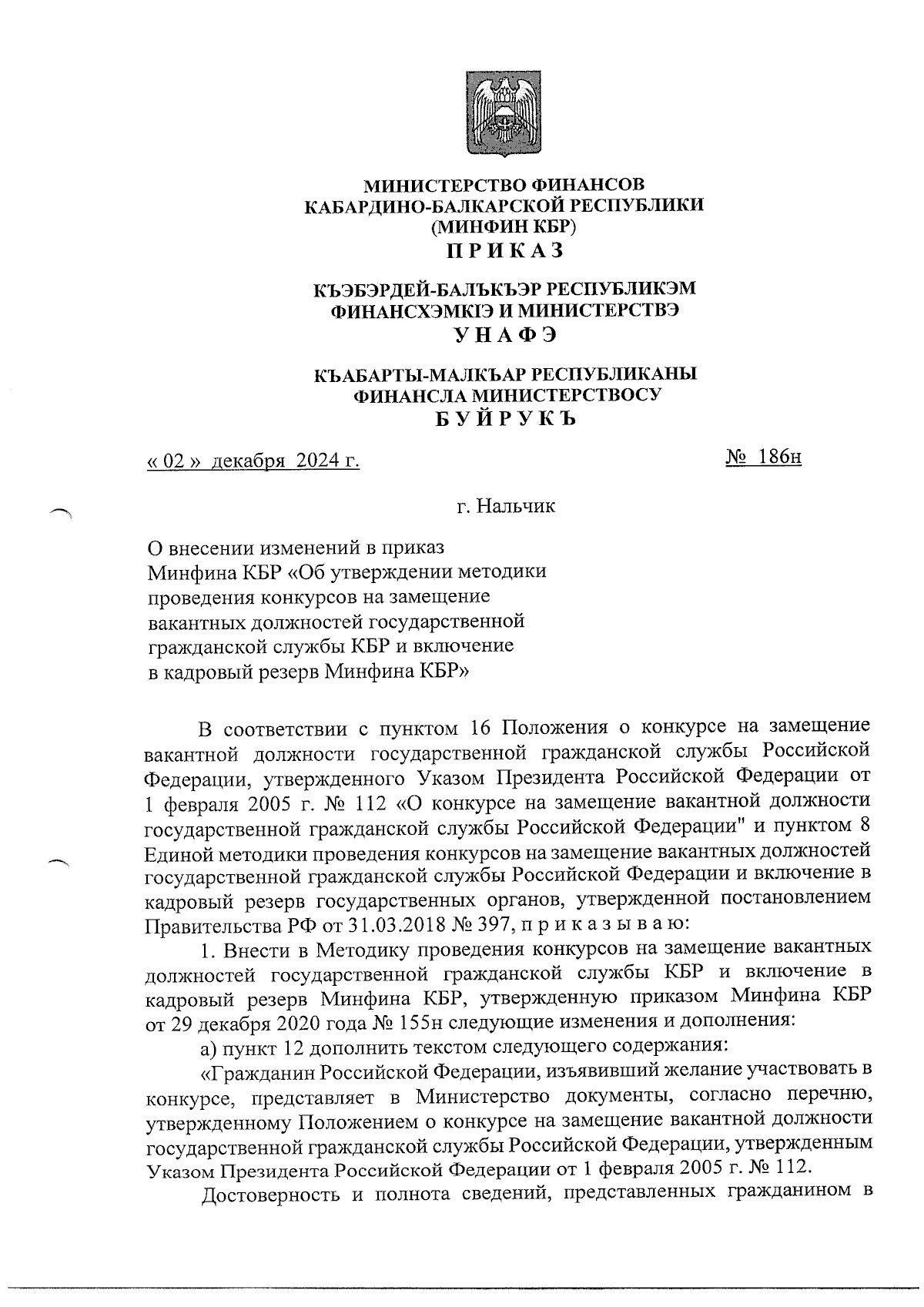 МИНИСТЕРСТВО ФИНАНСОВ
КАБАРДИНО-БАЛКАРСКОЙ РЕСПУБЛИКИ
(МИНФИН КБР)
П Р И К А З

КЪЭБЭРДЕЙ-БАЛЪКЪЭР РЕСПУБЛИКЭМ
ФИНАНСХЭМКIЭ И МИНИСТЕРСТВЭ
У Н А Ф Э

КЪАБАРТЫ-МАЛКЪАР РЕСПУБЛИКАНЫ
ФИНАНСЛА МИНИСТЕРСТВОСУ
Б У Й Р У К Ъ

« 02 » декабря 2024 г.

№ 186н

г. Нальчик

О внесении изменений в приказ Минфина КБР «Об утверждении методики проведения конкурсов на замещение вакантных должностей государственной гражданской службы КБР и включение в кадровый резерв Минфина КБР»

В соответствии с пунктом 16 Положения о конкурсе на замещение вакантной должности государственной гражданской службы Российской Федерации, утвержденного Указом Президента Российской Федерации от 1 февраля 2005 г. № 112 «О конкурсе на замещение вакантной должности государственной гражданской службы Российской Федерации" и пунктом 8 Единой методики проведения конкурсов на замещение вакантных должностей государственной гражданской службы Российской Федерации и включение в кадровый резерв государственных органов, утвержденной постановлением Правительства РФ от 31.03.2018 № 397, п р и к а з ы в а ю:

1. Внести в Методику проведения конкурсов на замещение вакантных должностей государственной гражданской службы КБР и включение в кадровый резерв Минфина КБР, утвержденную приказом Минфина КБР от 29 декабря 2020 года № 155н следующие изменения и дополнения:

а) пункт 12 дополнить текстом следующего содержания:

«Гражданин Российской Федерации, изъявивший желание участвовать в конкурсе, представляет в Министерство документы, согласно перечню, утвержденному Положением о конкурсе на замещение вакантной должности государственной гражданской службы Российской Федерации, утвержденным Указом Президента Российской Федерации от 1 февраля 2005 г. № 112.

Достоверность и полнота сведений, представленных гражданином в